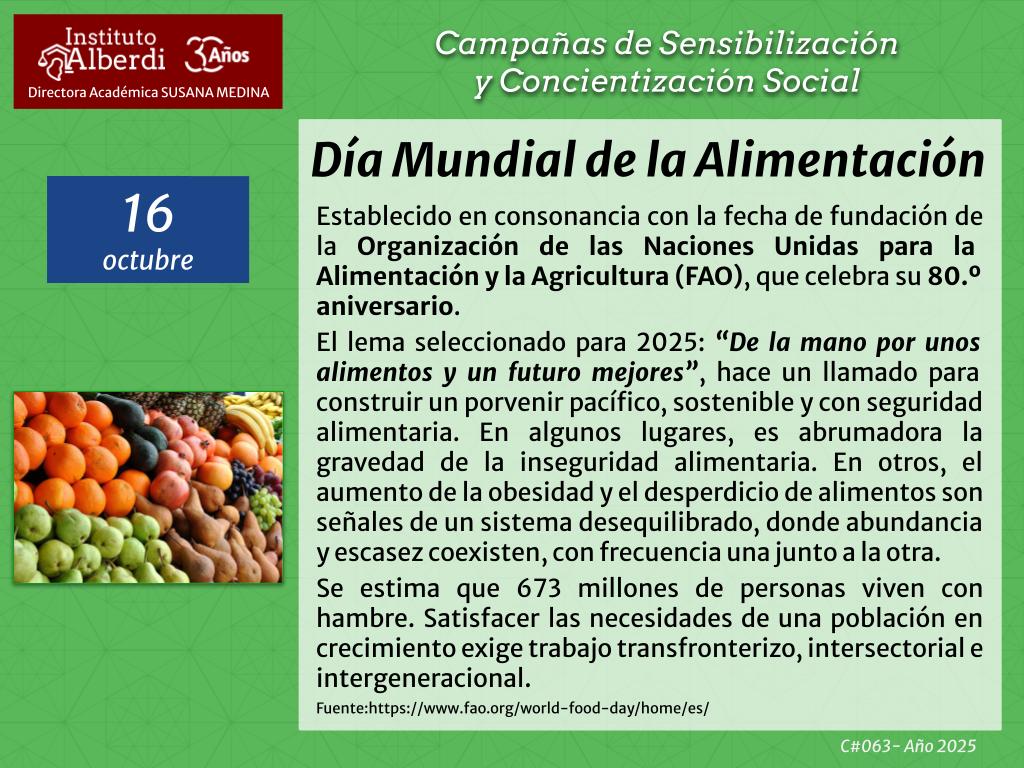 Instituto Alberdi 30 Años
Directora Académica SUSANA MEDINA

Campañas de Sensibilización
y Concientización Social

16
octubre

Día Mundial de la Alimentación

Establecido en consonancia con la fecha de fundación de la Organización de las Naciones Unidas para la Alimentación y la Agricultura (FAO), que celebra su 80.º aniversario.

El lema seleccionado para 2025: "De la mano por unos alimentos y un futuro mejores", hace un llamado para construir un porvenir pacífico, sostenible y con seguridad alimentaria. En algunos lugares, es abrumadora la gravedad de la inseguridad alimentaria. En otros, el aumento de la obesidad y el desperdicio de alimentos son señales de un sistema desequilibrado, donde abundancia y escasez coexisten, con frecuencia una junto a la otra.

Se estima que 673 millones de personas viven con hambre. Satisfacer las necesidades de una población en crecimiento exige trabajo transfronterizo, intersectorial e intergeneracional.

Fuente:https://www.fao.org/world-food-day/home/es/

C#063- Año 2025